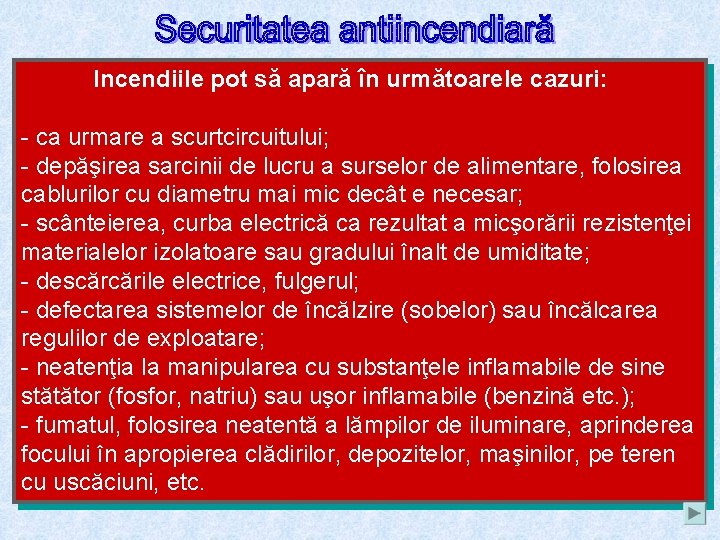 Securitatea antiincendiară

Incendiile pot să apară în următoarele cazuri:

- ca urmare a scurtcircuitului;
- depăşirea sarcinii de lucru a surselor de alimentare, folosirea cablurilor cu diametru mai mic decât e necesar;
- scânteierea, curba electrică ca rezultat a micşorării rezistenţei materialelor izolatoare sau gradului înalt de umiditate;
- descărcările electrice, fulgerul;
- defectarea sistemelor de încălzire (sobelor) sau încălcarea regulilor de exploatare;
- neatenţia la manipularea cu substanţele inflamabile de sine stătător (fosfor, natriu) sau uşor inflamabile (benzină etc.);
- fumatul, folosirea neatentă a lămpilor de iluminare, aprinderea focului în apropierea clădirilor, depozitelor, maşinilor, pe teren cu uscăciuni, etc.